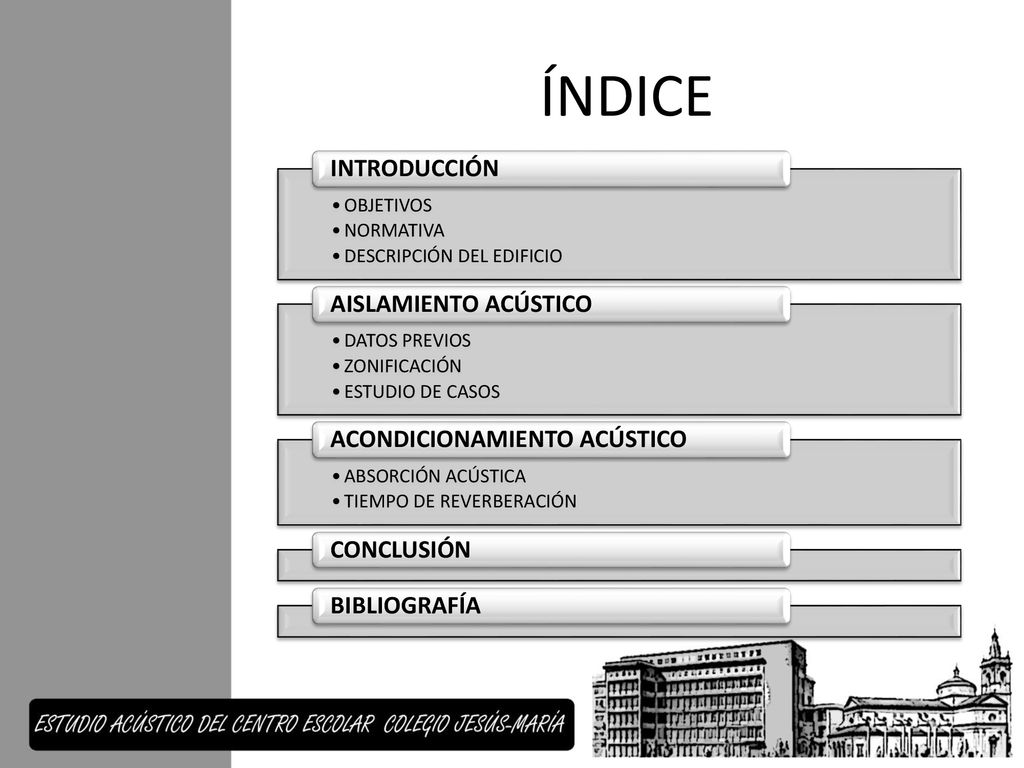 ÍNDICE

INTRODUCCIÓN

• OBJETIVOS
• NORMATIVA
• DESCRIPCIÓN DEL EDIFICIO

AISLAMIENTO ACÚSTICO

• DATOS PREVIOS
• ZONIFICACIÓN
• ESTUDIO DE CASOS

ACONDICIONAMIENTO ACÚSTICO

• ABSORCIÓN ACÚSTICA
• TIEMPO DE REVERBERACIÓN

CONCLUSIÓN

BIBLIOGRAFÍA

ESTUDIO ACÚSTICO DEL CENTRO ESCOLAR COLEGIO JESÚS-MARÍA